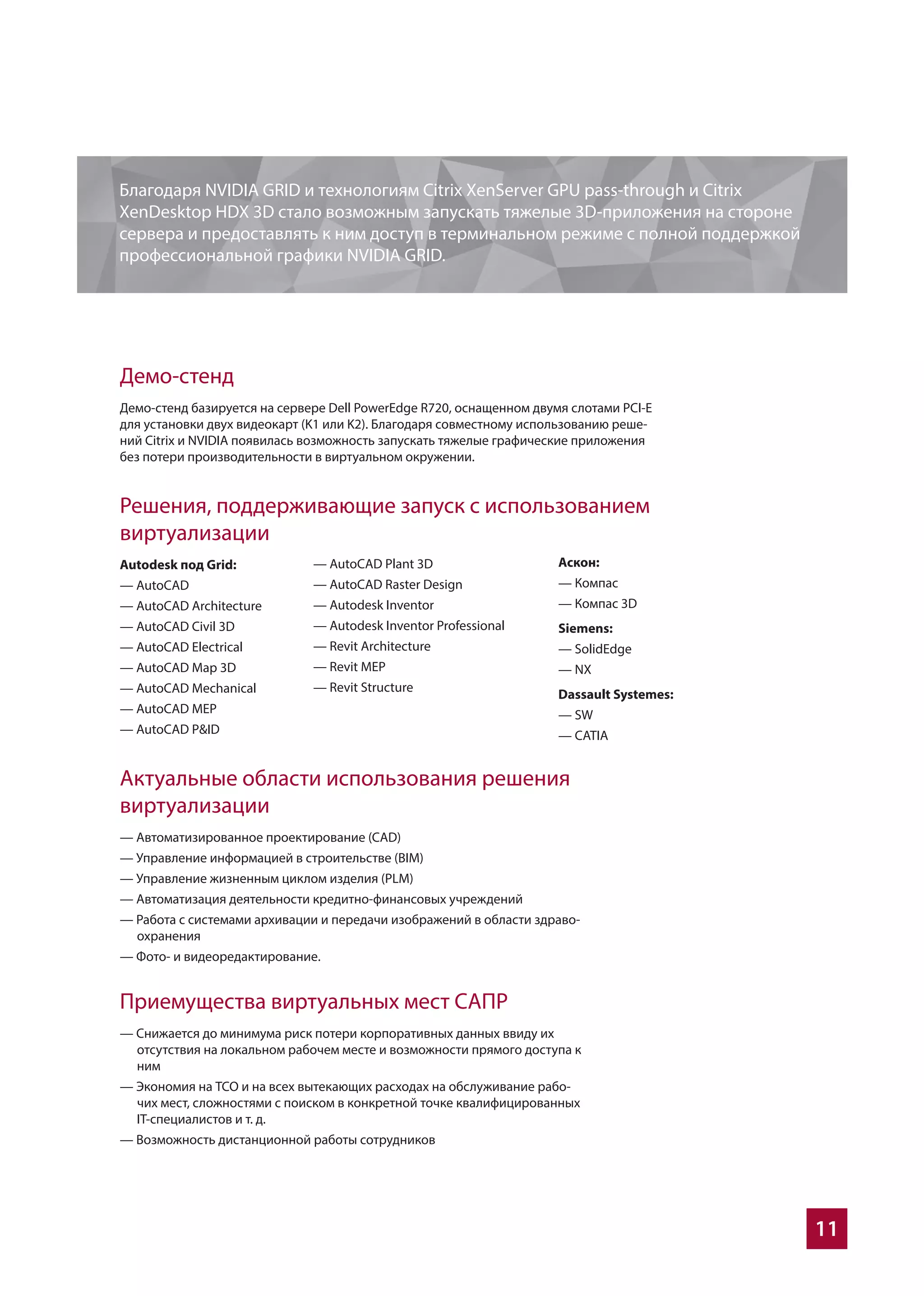 Благодаря NVIDIA GRID и технологиям Citrix XenServer GPU pass-through и Citrix XenDesktop HDX 3D стало возможным запускать тяжелые 3D-приложения на стороне сервера и предоставлять к ним доступ в терминальном режиме с полной поддержкой профессиональной графики NVIDIA GRID.

Демо-стенд

Демо-стенд базируется на сервере Dell PowerEdge R720, оснащенном двумя слотами PCI-E для установки двух видеокарт (K1 или K2). Благодаря совместному использованию решений Citrix и NVIDIA появилась возможность запускать тяжелые графические приложения без потери производительности в виртуальном окружении.

Решения, поддерживающие запуск с использованием виртуализации

Autodesk под Grid:
— AutoCAD
— AutoCAD Architecture
— AutoCAD Civil 3D
— AutoCAD Electrical
— AutoCAD Map 3D
— AutoCAD Mechanical
— AutoCAD MEP
— AutoCAD P&ID

— AutoCAD Plant 3D
— AutoCAD Raster Design
— Autodesk Inventor
— Autodesk Inventor Professional
— Revit Architecture
— Revit MEP
— Revit Structure

Аскон:
— Компас
— Компас 3D
Siemens:
— SolidEdge
— NX
Dassault Systemes:
— SW
— CATIA

Актуальные области использования решения виртуализации

— Автоматизированное проектирование (CAD)
— Управление информацией в строительстве (BIM)
— Управление жизненным циклом изделия (PLM)
— Автоматизация деятельности кредитно-финансовых учреждений
— Работа с системами архивации и передачи изображений в области здравоохранения
— Фото- и видеоредактирование.

Приемущества виртуальных мест САПР

— Снижается до минимума риск потери корпоративных данных ввиду их отсутствия на локальном рабочем месте и возможности прямого доступа к ним
— Экономия на TCO и на всех вытекающих расходах на обслуживание рабочих мест, сложностями с поиском в конкретной точке квалифицированных IT-специалистов и т. д.
— Возможность дистанционной работы сотрудников

11